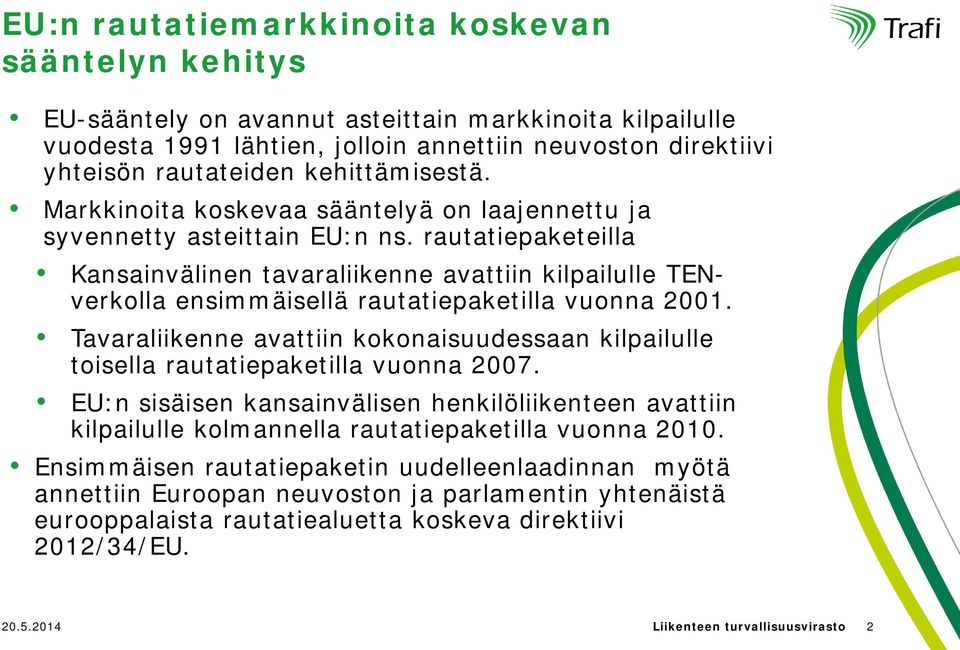 EU:n rautatiemarkkinoita koskevan sääntelyn kehitys

Trafi

• EU-sääntely on avannut asteittain markkinoita kilpailulle vuodesta 1991 lähtien, jolloin annettiin neuvoston direktiivi yhteisön rautateiden kehittämisestä.

• Markkinoita koskevaa sääntelyä on laajennettu ja syvennetty asteittain EU:n ns. rautatiepaketeilla

• Kansainvälinen tavaraliikenne avattiin kilpailulle TEN-verkolla ensimmäisellä rautatiepaketilla vuonna 2001.

• Tavaraliikenne avattiin kokonaisuudessaan kilpailulle toisella rautatiepaketilla vuonna 2007.

• EU:n sisäisen kansainvälisen henkilöliikenteen avattiin kilpailulle kolmannella rautatiepaketilla vuonna 2010.

• Ensimmäisen rautatiepaketin uudelleenlaadinnan myötä annettiin Euroopan neuvoston ja parlamentin yhtenäistä eurooppalaista rautatiealuetta koskeva direktiivi 2012/34/EU.

20.5.2014

Liikenteen turvallisuusvirasto 2